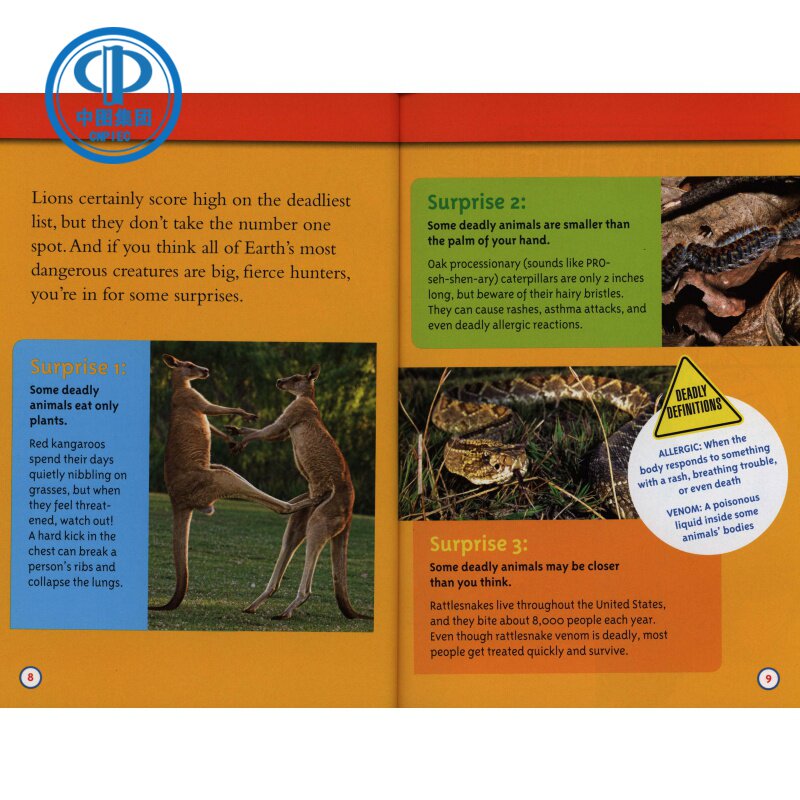 Lions certainly score high on the deadliest list, but they don't take the number one spot. And if you think all of Earth's most dangerous creatures are big, fierce hunters, you're in for some surprises.

Surprise 1:

Some deadly animals eat only plants.

Red kangaroos spend their days quietly nibbling on grasses, but when they feel threatened, watch out! A hard kick in the chest can break a person's ribs and collapse the lungs.

8

Surprise 2:

Some deadly animals are smaller than the palm of your hand.

Oak processionary (sounds like PRO-seh-shen-ary) caterpillars are only 2 inches long, but beware of their hairy bristles. They can cause rashes, asthma attacks, and even deadly allergic reactions.

DEADLY DEFINITIONS

ALLERGIC: When the body responds to something with a rash, breathing trouble, or even death

VENOM: A poisonous liquid inside some animals' bodies

Surprise 3:

Some deadly animals may be closer than you think.

Rattlesnakes live throughout the United States, and they bite about 8,000 people each year. Even though rattlesnake venom is deadly, most people get treated quickly and survive.

9

中图集团
CNPIEC